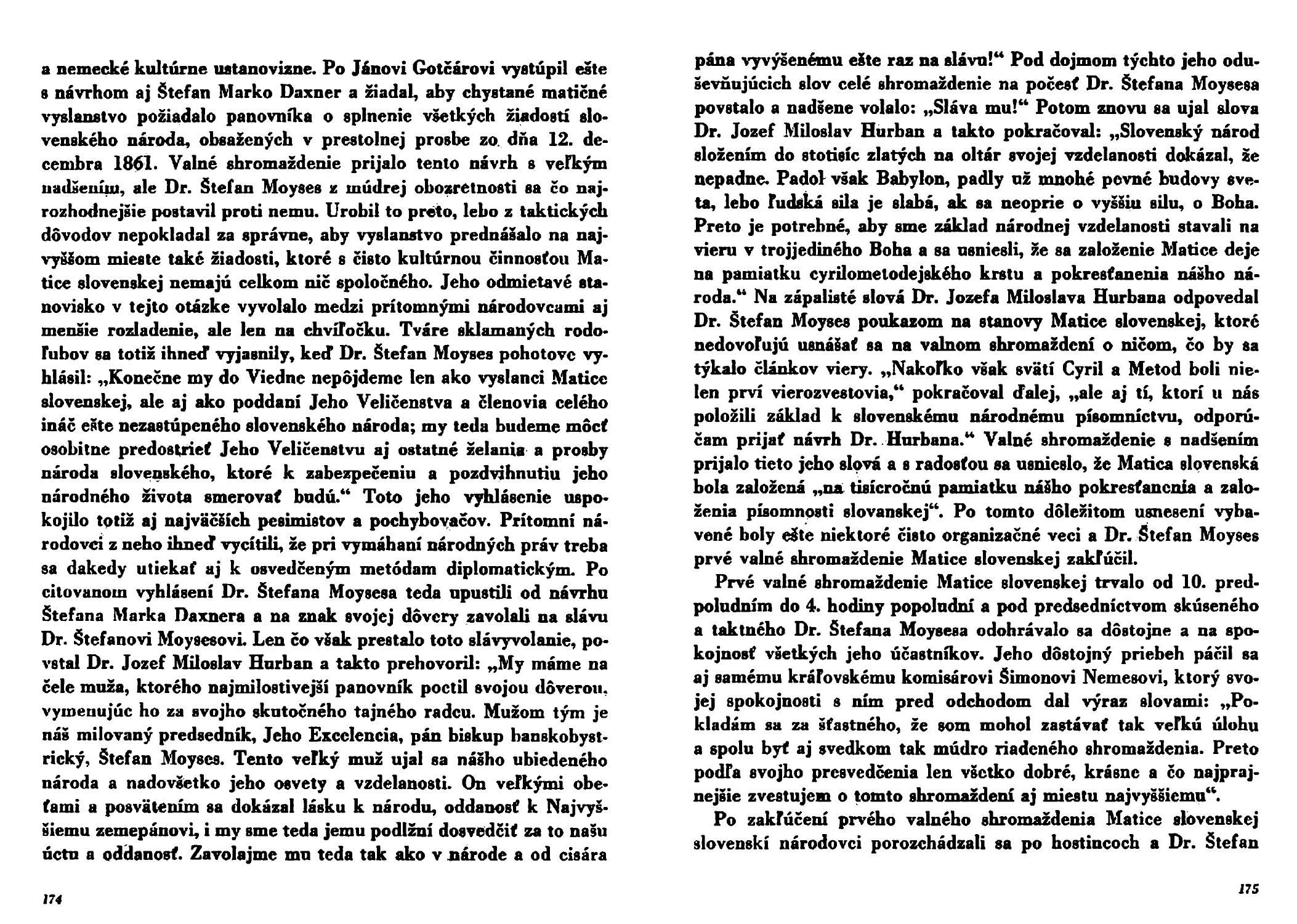 a nemecké kultúrne ustanovizne. Po Jánovi Gotčárovi vystúpil ešte s návrhom aj Štefan Marko Daxner a žiadal, aby chystané matičné vyslanstvo požiadalo panovníka o splnenie všetkých žiadostí slovenského národa, obsažených v prestolnej prosbe zo dňa 12. decembra 1861. Valné shromaždenie prijalo tento návrh s veľkým nadšením, ale Dr. Štefan Moyses z múdrej obozretnosti sa čo najrozhodnejšie postavil proti nemu. Urobil to preto, lebo z taktických dôvodov nepokladal za správne, aby vyslanstvo prednášalo na najvyššom mieste také žiadosti, ktoré s čisto kultúrnou činnosťou Matice slovenskej nemajú celkom nič spoločného. Jeho odmietavé stanovisko v tejto otázke vyvolalo medzi prítomnými národovcami aj menšie rozladenie, ale len na chvíľočku. Tváre sklamaných rodoľubov sa totiž ihneď vyjasnily, keď Dr. Štefan Moyses pohotove vyhlásil: „Konečne my do Viedne nepôjdeme len ako vyslanci Matice slovenskej, ale aj ako poddaní Jeho Veličenstva a členovia celého ináč ešte nezastúpeného slovenského národa; my teda budeme môcť osobitne predostrieť Jeho Veličenstvu aj ostatné želania a prosby národa slovenského, ktoré k zabezpečeniu a pozdvihnutiu jeho národného života smerovať budú.“ Toto jeho vyhlásenie uspokojilo totiž aj najväčších pesimistov a pochybovačov. Prítomní národovci z neho ihneď vycítili, že pri vymáhaní národných práv treba sa dakedy utiekať aj k osvedčeným metódam diplomatickým. Po citovanom vyhlásení Dr. Štefana Moysesa teda upustili od návrhu Štefana Marka Daxnera a na znak svojej dôvery zavolali na slávu Dr. Štefanovi Moysesovi. Len čo však prestalo toto slávyvolanie, povstal Dr. Jozef Miloslav Hurban a takto prehovoril: „My máme na čele muža, ktorého najmilostivejší panovník poctil svojou dôverou, vymenujúc ho za svojho skutočného tajného radcu. Mužom tým je náš milovaný predsedník, Jeho Excelencia, pán biskup banskobystrický, Štefan Moyses. Tento veľký muž ujal sa nášho ubiedeného národa a nadovšetko jeho osvety a vzdelanosti. On veľkými obeťami a posvätením sa dokázal lásku k národu, oddanosť k Najvyššiemu zemepánovi, i my sme teda jemu podlžní dosvedčiť za to našu úctu a oddanosť. Zavolajme mu teda tak ako v národe a od cisára

174

pána vyvýšenému ešte raz na slávu!“ Pod dojmom týchto jeho oduševňujúcich slov celé shromaždenie na počesť Dr. Štefana Moysesa povstalo a nadšene volalo: „Sláva mu!“ Potom znovu sa ujal slova Dr. Jozef Miloslav Hurban a takto pokračoval: „Slovenský národ složením do stotisíc zlatých na oltár svojej vzdelanosti dokázal, že nepadne. Padol však Babylon, padly už mnohé pevné budovy sveta, lebo ľudská sila je slabá, ak sa neoprie o vyššiu silu, o Boha. Preto je potrebné, aby sme základ národnej vzdelanosti stavali na vieru v trojjediného Boha a sa usniesli, že sa založenie Matice deje na pamiatku cyrilometodejského krstu a pokresťanenia nášho národa.“ Na zápalisté slová Dr. Jozefa Miloslava Hurbana odpovedal Dr. Štefan Moyses poukazom na stanovy Matice slovenskej, ktoré nedovoľujú usnášať sa na valnom shromaždení o ničom, čo by sa týkalo článkov viery. „Nakoľko však svätí Cyril a Metod boli nielen prví vierozvestovia,“ pokračoval ďalej, „ale aj tí, ktorí u nás položili základ k slovenskému národnému písomníctvu, odporúčam prijať návrh Dr. Hurbana.“ Valné shromaždenie s nadšením prijalo tieto jeho slová a s radosťou sa usnieslo, že Matica slovenská bola založená „na tisícročnú pamiatku nášho pokresťanenia a založenia písomnosti slovanskej“. Po tomto dôležitom usnesení vybavené boly ešte niektoré čisto organizačné veci a Dr. Štefan Moyses prvé valné shromaždenie Matice slovenskej zakľúčil.

Prvé valné shromaždenie Matice slovenskej trvalo od 10. predpoludním do 4. hodiny popoludní a pod predsedníctvom skúseného a taktného Dr. Štefana Moysesa odohrávalo sa dôstojne a na spokojnosť všetkých jeho účastníkov. Jeho dôstojný priebeh páčil sa aj samému kráľovskému komisárovi Šimonovi Nemesovi, ktorý svojej spokojnosti s ním pred odchodom dal výraz slovami: „Pokladám sa za šťastného, že som mohol zastávať tak veľkú úlohu a spolu byť aj svedkom tak múdro riadeného shromaždenia. Preto podľa svojho presvedčenia len všetko dobré, krásne a čo najprajnejšie zvestujem o tomto shromaždení aj miestu najvyššiemu“.

Po zakľúčení prvého valného shromaždenia Matice slovenskej slovenskí národovci porozchádzali sa po hostincoch a Dr. Štefan

175